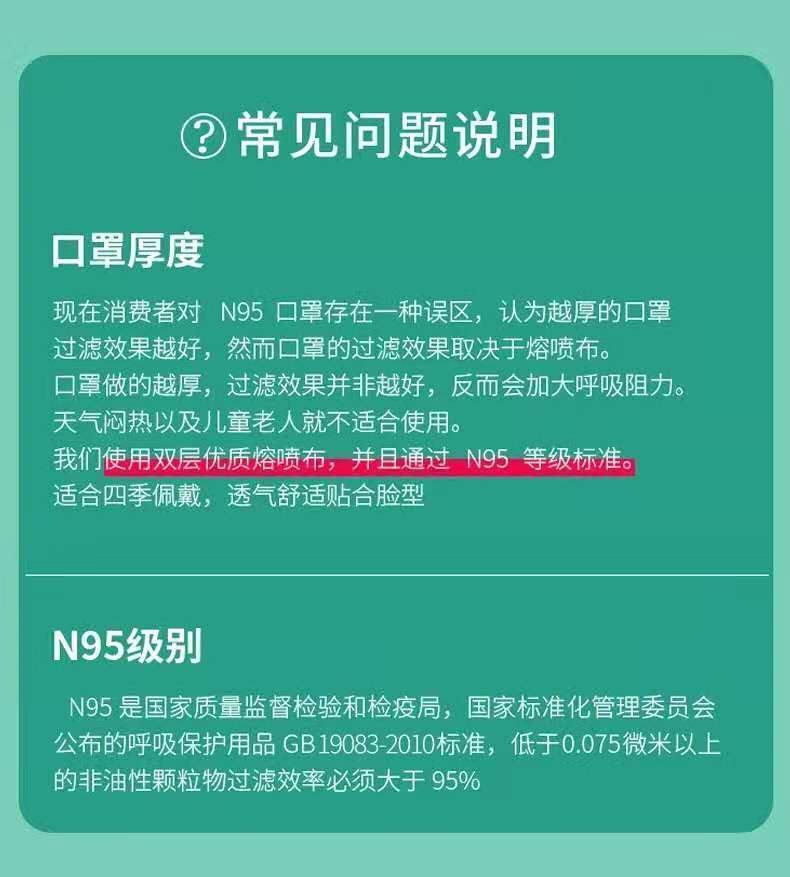 ?常见问题说明

口罩厚度

现在消费者对 N95 口罩存在一种误区，认为越厚的口罩过滤效果越好，然而口罩的过滤效果取决于熔喷布。
口罩做的越厚，过滤效果并非越好，反而会加大呼吸阻力。
天气闷热以及儿童老人就不适合使用。
我们使用双层优质熔喷布，并且通过 N95 等级标准。
适合四季佩戴，透气舒适贴合脸型

N95级别

N95 是国家质量监督检验和检疫局，国家标准化管理委员会公布的呼吸保护用品 GB19083-2010标准，低于0.075微米以上的非油性颗粒物过滤效率必须大于 95%